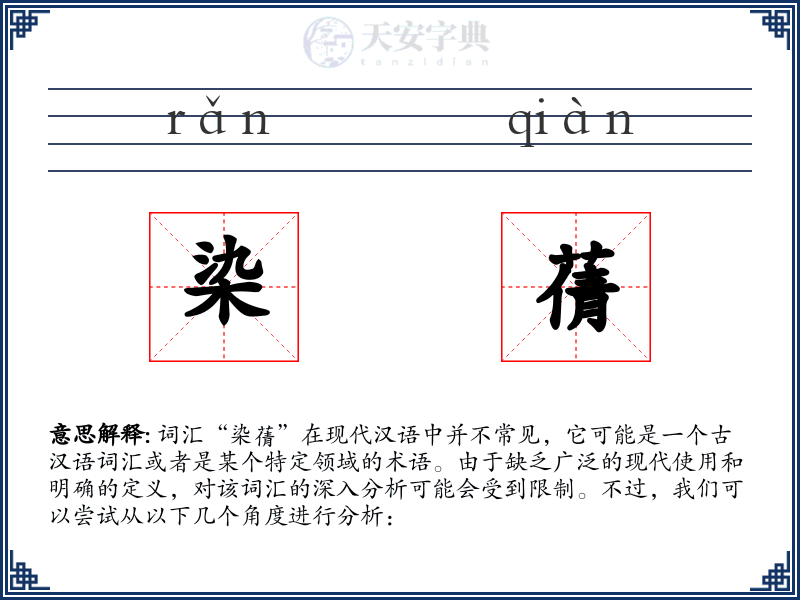 天安字典
tanzidian

rǎn qiàn

染 蒨

意思解释: 词汇“染蒨”在现代汉语中并不常见，它可能是一个古汉语词汇或者是某个特定领域的术语。由于缺乏广泛的现代使用和明确的定义，对该词汇的深入分析可能会受到限制。不过，我们可以尝试从以下几个角度进行分析：